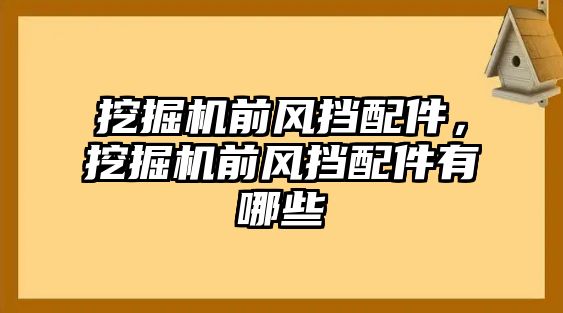 挖掘机前风挡配件，挖掘机前风挡配件有哪些